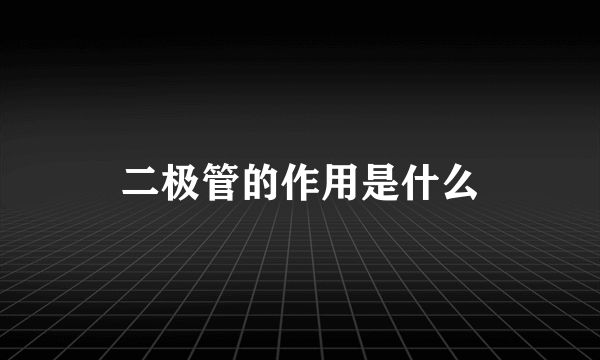 二极管的作用是什么